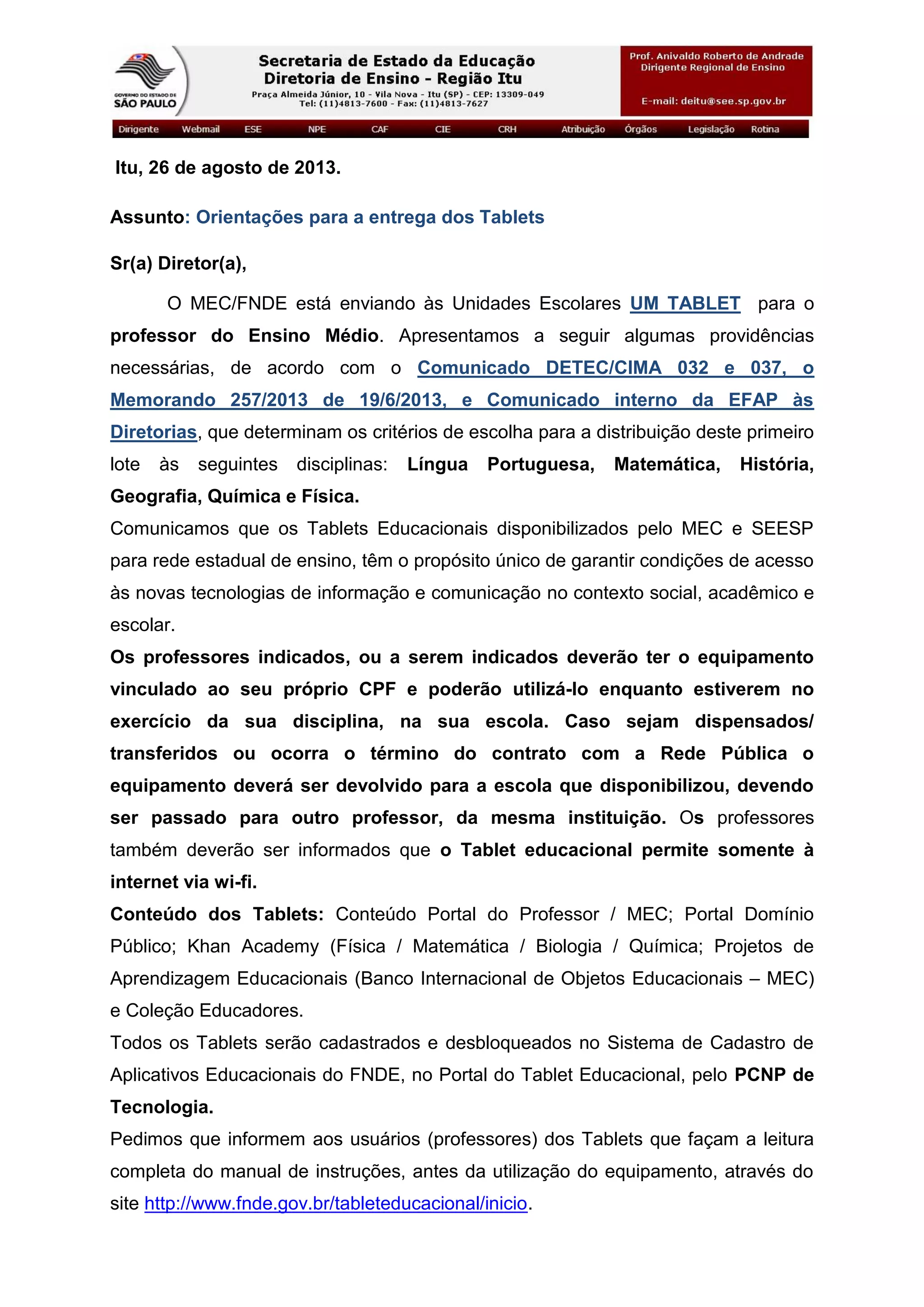 GOVERNO DO ESTADO DE SÃO PAULO

Secretaria de Estado da Educação
Diretoria de Ensino - Região Itu
Praça Almeida Júnior, 10 - Vila Nova - Itu (SP) - CEP: 13309-049
Tel: (11)4813-7600 - Fax: (11)4813-7627

Prof. Anivaldo Roberto de Andrade
Dirigente Regional de Ensino

E-mail: deitu@see.sp.gov.br

Dirigente Webmail ESE NPE CAF CIE CRH Atribuição Órgãos Legislação Rotina

Itu, 26 de agosto de 2013.

Assunto: Orientações para a entrega dos Tablets

Sr(a) Diretor(a),

O MEC/FNDE está enviando às Unidades Escolares UM TABLET para o professor do Ensino Médio. Apresentamos a seguir algumas providências necessárias, de acordo com o Comunicado DETEC/CIMA 032 e 037, o Memorando 257/2013 de 19/6/2013, e Comunicado interno da EFAP às Diretorias, que determinam os critérios de escolha para a distribuição deste primeiro lote às seguintes disciplinas: Língua Portuguesa, Matemática, História, Geografia, Química e Física.
Comunicamos que os Tablets Educacionais disponibilizados pelo MEC e SEESP para rede estadual de ensino, têm o propósito único de garantir condições de acesso às novas tecnologias de informação e comunicação no contexto social, acadêmico e escolar.
Os professores indicados, ou a serem indicados deverão ter o equipamento vinculado ao seu próprio CPF e poderão utilizá-lo enquanto estiverem no exercício da sua disciplina, na sua escola. Caso sejam dispensados/ transferidos ou ocorra o término do contrato com a Rede Pública o equipamento deverá ser devolvido para a escola que disponibilizou, devendo ser passado para outro professor, da mesma instituição. Os professores também deverão ser informados que o Tablet educacional permite somente à internet via wi-fi.
Conteúdo dos Tablets: Conteúdo Portal do Professor / MEC; Portal Domínio Público; Khan Academy (Física / Matemática / Biologia / Química; Projetos de Aprendizagem Educacionais (Banco Internacional de Objetos Educacionais – MEC) e Coleção Educadores.
Todos os Tablets serão cadastrados e desbloqueados no Sistema de Cadastro de Aplicativos Educacionais do FNDE, no Portal do Tablet Educacional, pelo PCNP de Tecnologia.
Pedimos que informem aos usuários (professores) dos Tablets que façam a leitura completa do manual de instruções, antes da utilização do equipamento, através do site http://www.fnde.gov.br/tableteducacional/inicio.